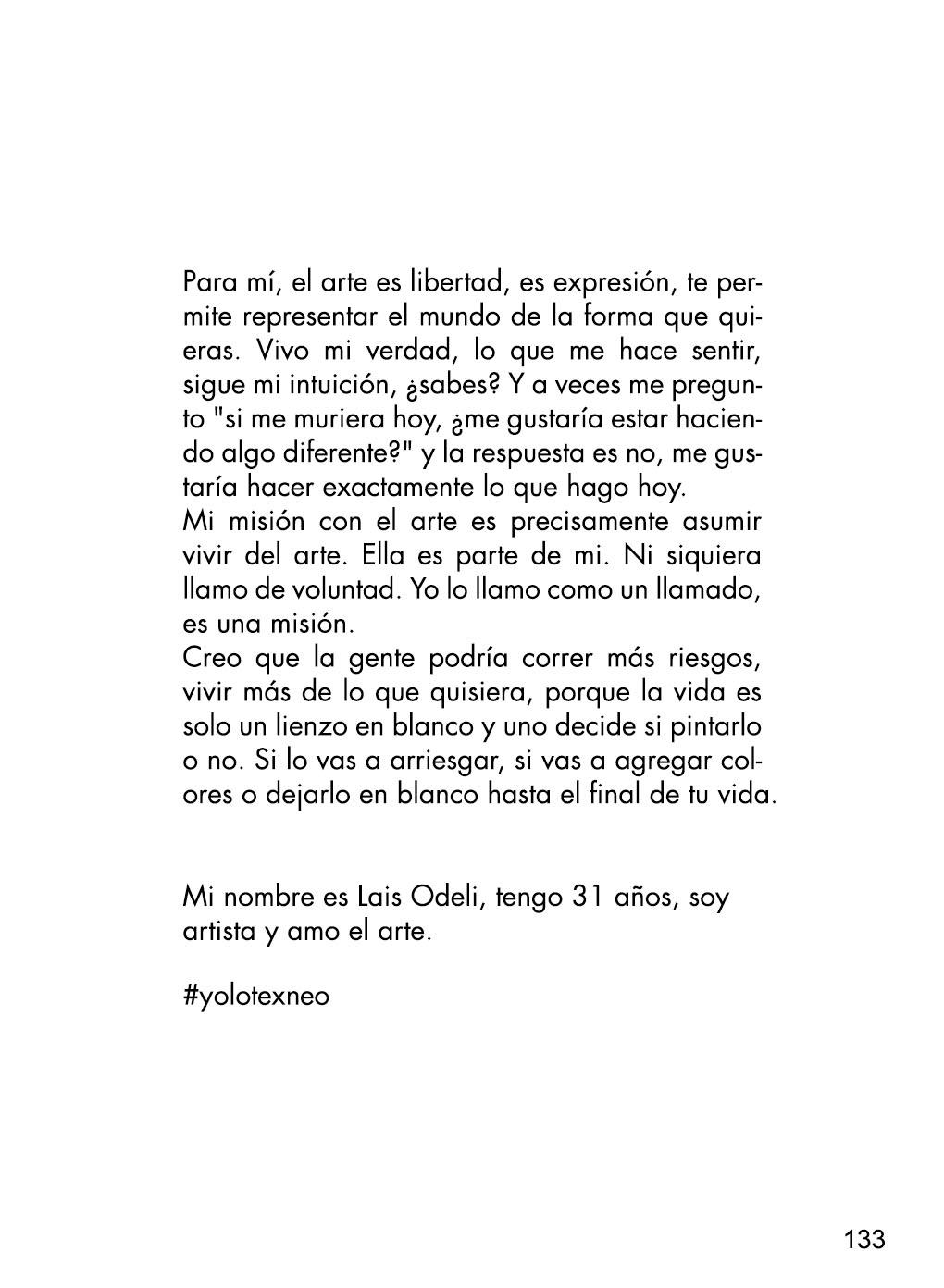 Para mí, el arte es libertad, es expresión, te permite representar el mundo de la forma que quieras. Vivo mi verdad, lo que me hace sentir, sigue mi intuición, ¿sabes? Y a veces me pregunto "si me muriera hoy, ¿me gustaría estar haciendo algo diferente?" y la respuesta es no, me gustaría hacer exactamente lo que hago hoy.
Mi misión con el arte es precisamente asumir vivir del arte. Ella es parte de mi. Ni siquiera llamo de voluntad. Yo lo llamo como un llamado, es una misión.
Creo que la gente podría correr más riesgos, vivir más de lo que quisiera, porque la vida es solo un lienzo en blanco y uno decide si pintarlo o no. Si lo vas a arriesgar, si vas a agregar colores o dejarlo en blanco hasta el final de tu vida.

Mi nombre es Lais Odeli, tengo 31 años, soy artista y amo el arte.

#yolotexneo

133